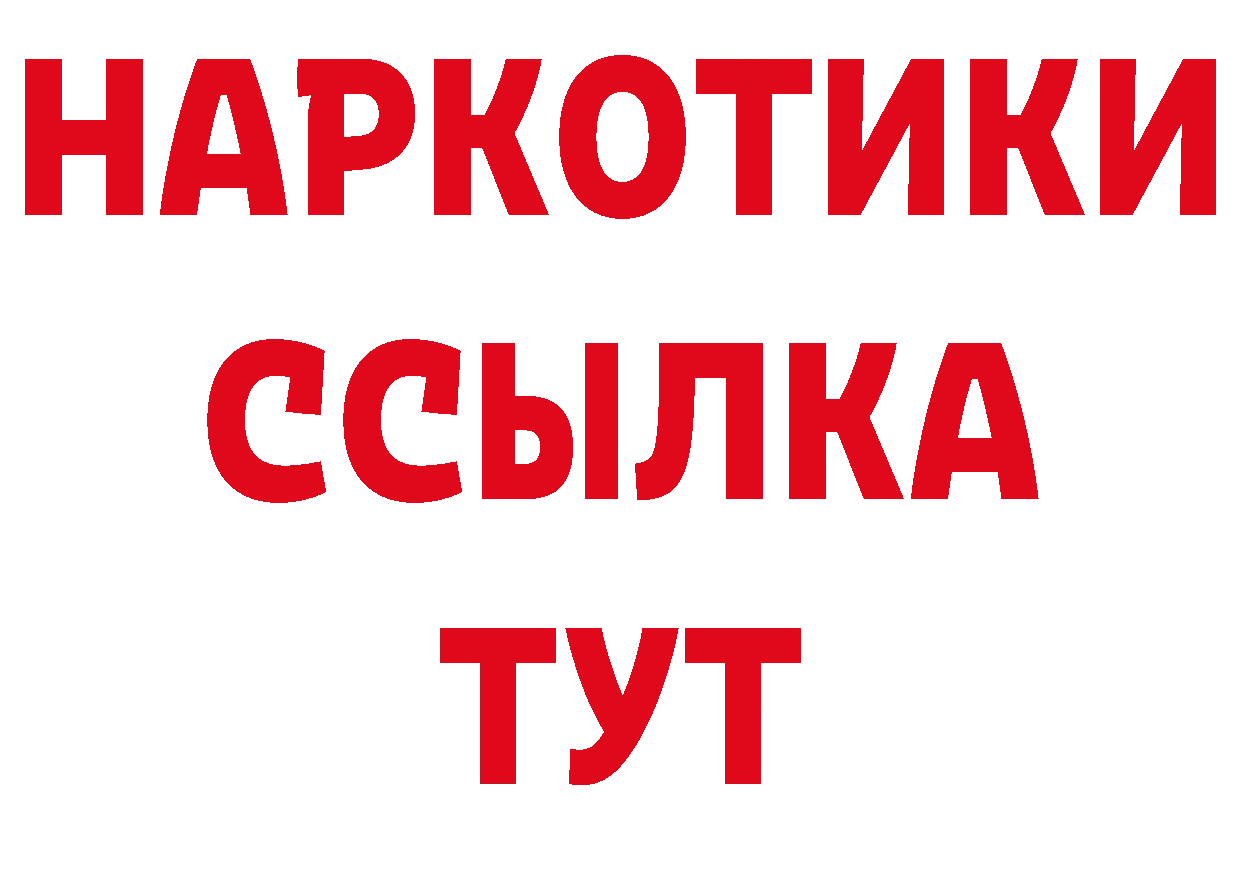 НАРКОТИКИ
ССЫЛКА
ТУТ